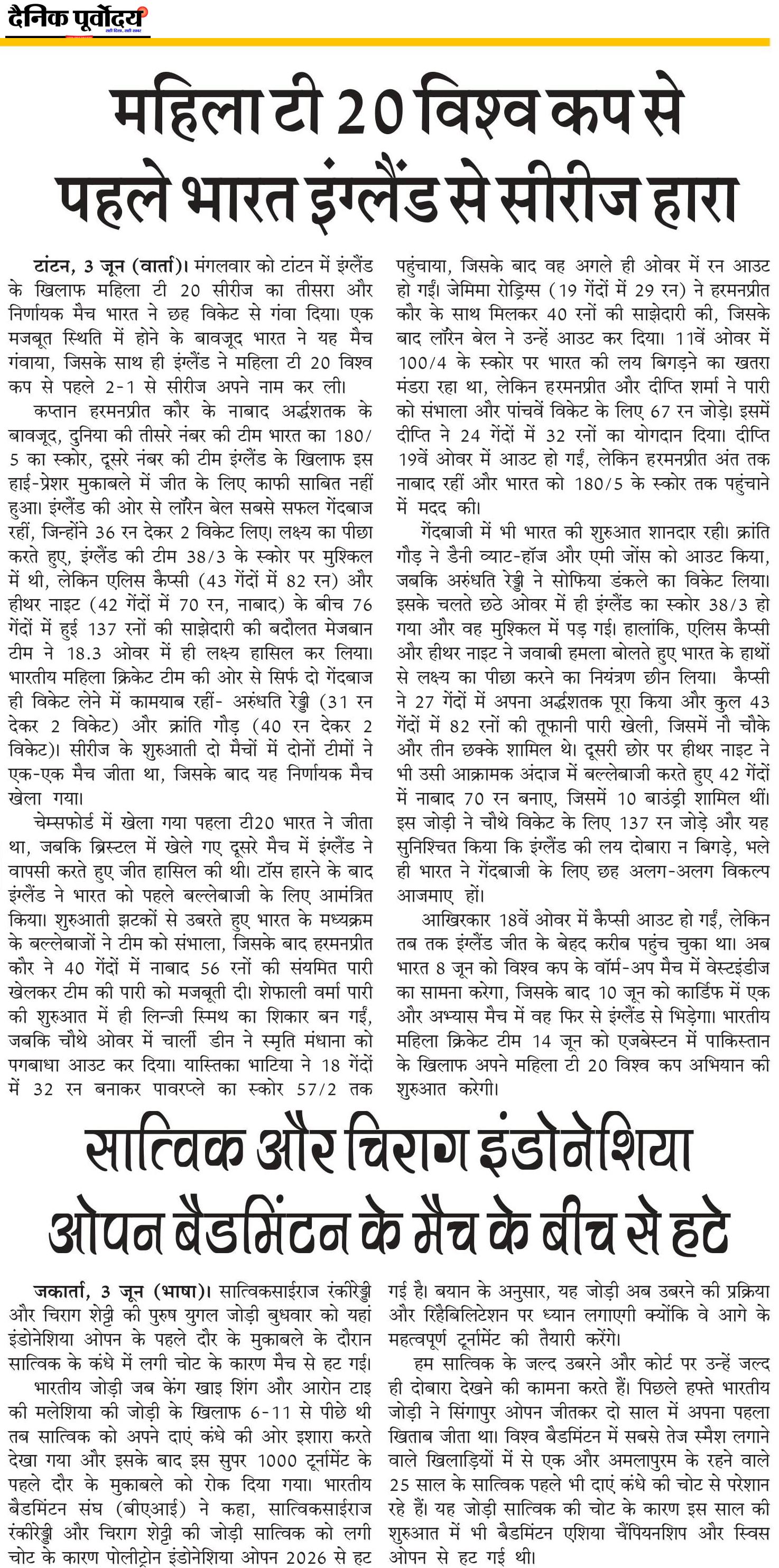 दैनिक पूर्वोदय

महिला टी 20 विश्व कप से पहले भारत इंग्लैंड से सीरीज हारा

टांटन, 3 जून (वार्ता)। मंगलवार को टांटन में इंग्लैंड के खिलाफ महिला टी 20 सीरीज का तीसरा और निर्णायक मैच भारत ने छह विकेट से गंवा दिया। एक मजबूत स्थिति में होने के बावजूद भारत ने यह मैच गंवाया, जिसके साथ ही इंग्लैंड ने महिला टी 20 विश्व कप से पहले 2-1 से सीरीज अपने नाम कर ली।

कप्तान हरमनप्रीत कौर के नाबाद अर्द्धशतक के बावजूद, दुनिया की तीसरे नंबर की टीम भारत का 180/5 का स्कोर, दूसरे नंबर की टीम इंग्लैंड के खिलाफ इस हाई-प्रेशर मुकाबले में जीत के लिए काफी साबित नहीं हुआ। इंग्लैंड की ओर से लॉरेन बेल सबसे सफल गेंदबाज रहीं, जिन्होंने 36 रन देकर 2 विकेट लिए। लक्ष्य का पीछा करते हुए, इंग्लैंड की टीम 38/3 के स्कोर पर मुश्किल में थी, लेकिन एलिस कैप्सी (43 गेंदों में 82 रन) और हीथर नाइट (42 गेंदों में 70 रन, नाबाद) के बीच 76 गेंदों में हुई 137 रनों की साझेदारी की बदौलत मेजबान टीम ने 18.3 ओवर में ही लक्ष्य हासिल कर लिया। भारतीय महिला क्रिकेट टीम की ओर से सिर्फ दो गेंदबाज ही विकेट लेने में कामयाब रहीं- अरुंधति रेड्डी (31 रन देकर 2 विकेट) और क्रांति गौड़ (40 रन देकर 2 विकेट)। सीरीज के शुरुआती दो मैचों में दोनों टीमों ने एक-एक मैच जीता था, जिसके बाद यह निर्णायक मैच खेला गया।

चेम्सफोर्ड में खेला गया पहला टी20 भारत ने जीता था, जबकि ब्रिस्टल में खेले गए दूसरे मैच में इंग्लैंड ने वापसी करते हुए जीत हासिल की थी। टॉस हारने के बाद इंग्लैंड ने भारत को पहले बल्लेबाजी के लिए आमंत्रित किया। शुरुआती झटकों से उबरते हुए भारत के मध्यक्रम के बल्लेबाजों ने टीम को संभाला, जिसके बाद हरमनप्रीत कौर ने 40 गेंदों में नाबाद 56 रनों की संयमित पारी खेलकर टीम की पारी को मजबूती दी। शेफाली वर्मा पारी की शुरुआत में ही लिन्जी स्मिथ का शिकार बन गईं, जबकि चौथे ओवर में चार्ली डीन ने स्मृति मंधाना को पगबाधा आउट कर दिया। यास्तिका भाटिया ने 18 गेंदों में 32 रन बनाकर पावरप्ले का स्कोर 57/2 तक पहुंचाया, जिसके बाद वह अगले ही ओवर में रन आउट हो गईं। जेमिमा रोड्रिग्स (19 गेंदों में 29 रन) ने हरमनप्रीत कौर के साथ मिलकर 40 रनों की साझेदारी की, जिसके बाद लॉरेन बेल ने उन्हें आउट कर दिया। 11वें ओवर में 100/4 के स्कोर पर भारत की लय बिगड़ने का खतरा मंडरा रहा था, लेकिन हरमनप्रीत और दीप्ति शर्मा ने पारी को संभाला और पांचवें विकेट के लिए 67 रन जोड़े। इसमें दीप्ति ने 24 गेंदों में 32 रनों का योगदान दिया। दीप्ति 19वें ओवर में आउट हो गईं, लेकिन हरमनप्रीत अंत तक नाबाद रहीं और भारत को 180/5 के स्कोर तक पहुंचाने में मदद की।

गेंदबाजी में भी भारत की शुरुआत शानदार रही। क्रांति गौड़ ने डैनी व्याट-हॉज और एमी जोंस को आउट किया, जबकि अरुंधति रेड्डी ने सोफिया डंकले का विकेट लिया। इसके चलते छठे ओवर में ही इंग्लैंड का स्कोर 38/3 हो गया और वह मुश्किल में पड़ गई। हालांकि, एलिस कैप्सी और हीथर नाइट ने जवाबी हमला बोलते हुए भारत के हाथों से लक्ष्य का पीछा करने का नियंत्रण छीन लिया। कैप्सी ने 27 गेंदों में अपना अर्द्धशतक पूरा किया और कुल 43 गेंदों में 82 रनों की तूफानी पारी खेली, जिसमें नौ चौके और तीन छक्के शामिल थे। दूसरी छोर पर हीथर नाइट ने भी उसी आक्रामक अंदाज में बल्लेबाजी करते हुए 42 गेंदों में नाबाद 70 रन बनाए, जिसमें 10 बाउंड्री शामिल थीं। इस जोड़ी ने चौथे विकेट के लिए 137 रन जोड़े और यह सुनिश्चित किया कि इंग्लैंड की लय दोबारा न बिगड़े, भले ही भारत ने गेंदबाजी के लिए छह अलग-अलग विकल्प आजमाए हों।

आखिरकार 18वें ओवर में कैप्सी आउट हो गईं, लेकिन तब तक इंग्लैंड जीत के बेहद करीब पहुंच चुका था। अब भारत 8 जून को विश्व कप के वॉर्म-अप मैच में वेस्टइंडीज का सामना करेगा, जिसके बाद 10 जून को कार्डिफ में एक और अभ्यास मैच में वह फिर से इंग्लैंड से भिड़ेगा। भारतीय महिला क्रिकेट टीम 14 जून को एजबेस्टन में पाकिस्तान के खिलाफ अपने महिला टी 20 विश्व कप अभियान की शुरुआत करेगी।

सात्विक और चिराग इंडोनेशिया ओपन बैडमिंटन के मैच के बीच से हटे

जकार्ता, 3 जून (भाषा)। सात्विकसाईराज रंकीरेड्डी और चिराग शेट्टी की पुरुष युगल जोड़ी बुधवार को यहां इंडोनेशिया ओपन के पहले दौर के मुकाबले के दौरान सात्विक के कंधे में लगी चोट के कारण मैच से हट गई।

भारतीय जोड़ी जब केंग खाइ शिंग और आरोन टाइ की मलेशिया की जोड़ी के खिलाफ 6-11 से पीछे थी तब सात्विक को अपने दाएं कंधे की ओर इशारा करते देखा गया और इसके बाद इस सुपर 1000 टूर्नामेंट के पहले दौर के मुकाबले को रोक दिया गया। भारतीय बैडमिंटन संघ (बीएआई) ने कहा, सात्विकसाईराज रंकीरेड्डी और चिराग शेट्टी की जोड़ी सात्विक को लगी चोट के कारण पोलीट्रोन इंडोनेशिया ओपन 2026 से हट गई है। बयान के अनुसार, यह जोड़ी अब उबरने की प्रक्रिया और रिहैबिलिटेशन पर ध्यान लगाएगी क्योंकि वे आगे के महत्वपूर्ण टूर्नामेंट की तैयारी करेंगे।

हम सात्विक के जल्द उबरने और कोर्ट पर उन्हें जल्द ही दोबारा देखने की कामना करते हैं। पिछले हफ्ते भारतीय जोड़ी ने सिंगापुर ओपन जीतकर दो साल में अपना पहला खिताब जीता था। विश्व बैडमिंटन में सबसे तेज स्मैश लगाने वाले खिलाड़ियों में से एक और अमलापुरम के रहने वाले 25 साल के सात्विक पहले भी दाएं कंधे की चोट से परेशान रहे हैं। यह जोड़ी सात्विक की चोट के कारण इस साल की शुरुआत में भी बैडमिंटन एशिया चैंपियनशिप और स्विस ओपन से हट गई थी।